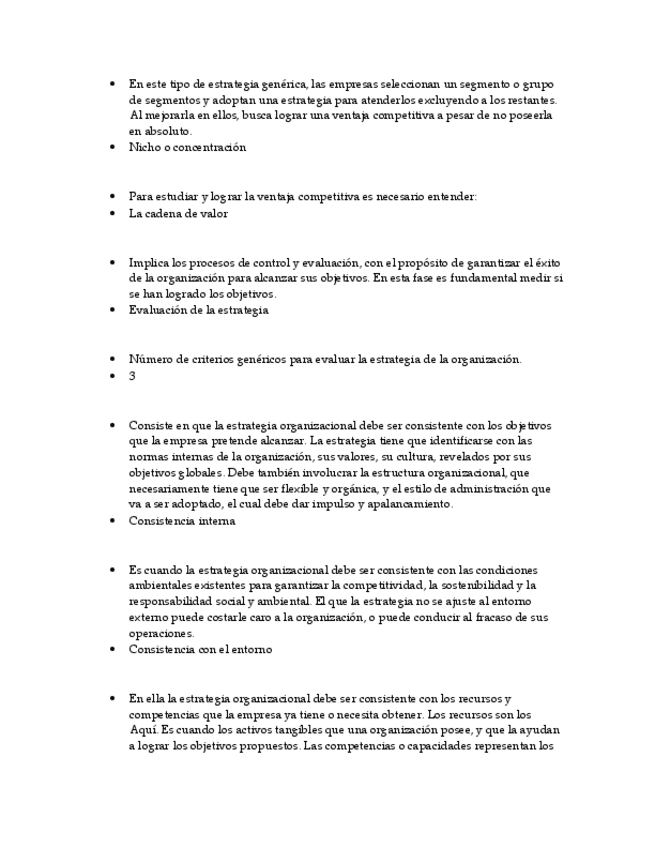 • En este tipo de estrategia genérica, las empresas seleccionan un segmento o grupo de segmentos y adoptan una estrategia para atenderlos excluyendo a los restantes. Al mejorarla en ellos, busca lograr una ventaja competitiva a pesar de no poseerla en absoluto.
• Nicho o concentración

• Para estudiar y lograr la ventaja competitiva es necesario entender:
• La cadena de valor

• Implica los procesos de control y evaluación, con el propósito de garantizar el éxito de la organización para alcanzar sus objetivos. En esta fase es fundamental medir si se han logrado los objetivos.
• Evaluación de la estrategia

• Número de criterios genéricos para evaluar la estrategia de la organización.
• 3

• Consiste en que la estrategia organizacional debe ser consistente con los objetivos que la empresa pretende alcanzar. La estrategia tiene que identificarse con las normas internas de la organización, sus valores, su cultura, revelados por sus objetivos globales. Debe también involucrar la estructura organizacional, que necesariamente tiene que ser flexible y orgánica, y el estilo de administración que va a ser adoptado, el cual debe dar impulso y apalancamiento.
• Consistencia interna

• Es cuando la estrategia organizacional debe ser consistente con las condiciones ambientales existentes para garantizar la competitividad, la sostenibilidad y la responsabilidad social y ambiental. El que la estrategia no se ajuste al entorno externo puede costarle caro a la organización, o puede conducir al fracaso de sus operaciones.
• Consistencia con el entorno

• En ella la estrategia organizacional debe ser consistente con los recursos y competencias que la empresa ya tiene o necesita obtener. Los recursos son los Aquí. Es cuando los activos tangibles que una organización posee, y que la ayudan a lograr los objetivos propuestos. Las competencias o capacidades representan los